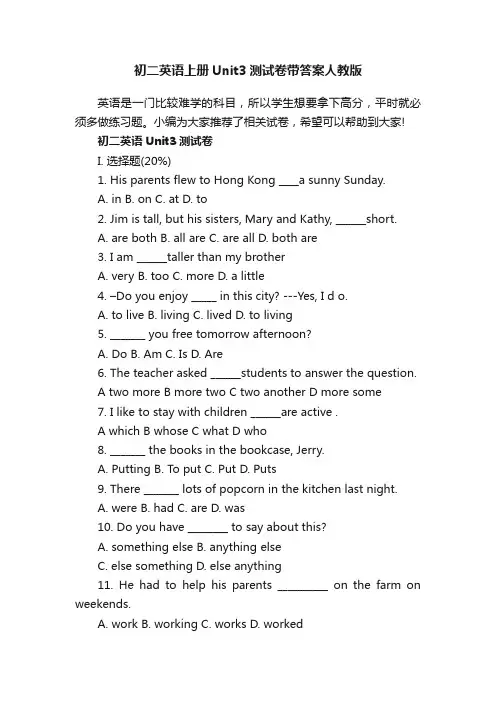 初二英语上册Unit3测试卷带答案人教版

英语是一门比较难学的科目，所以学生想要拿下高分，平时就必须多做练习题。小编为大家推荐了相关试卷，希望可以帮助到大家!

初二英语Unit3测试卷

I. 选择题(20%)

1. His parents flew to Hong Kong ____a sunny Sunday.

A. in B. on C. at D. to

2. Jim is tall, but his sisters, Mary and Kathy, ______short.

A. are both B. all are C. are all D. both are

3. I am ______taller than my brother

A. very B. too C. more D. a little

4. –Do you enjoy _____ in this city? ---Yes, I d o.

A. to live B. living C. lived D. to living

5. _______ you free tomorrow afternoon?

A. Do B. Am C. Is D. Are

6. The teacher asked ______students to answer the question.

A two more B more two C two another D more some

7. I like to stay with children ______are active .

A which B whose C what D who

8. _______ the books in the bookcase, Jerry.

A. Putting B. To put C. Put D. Puts

9. There _______ lots of popcorn in the kitchen last night.

A. were B. had C. are D. was

10. Do you have ________ to say about this?

A. something else B. anything else

C. else something D. else anything

11. He had to help his parents __________ on the farm on weekends.

A. work B. working C. works D. worked